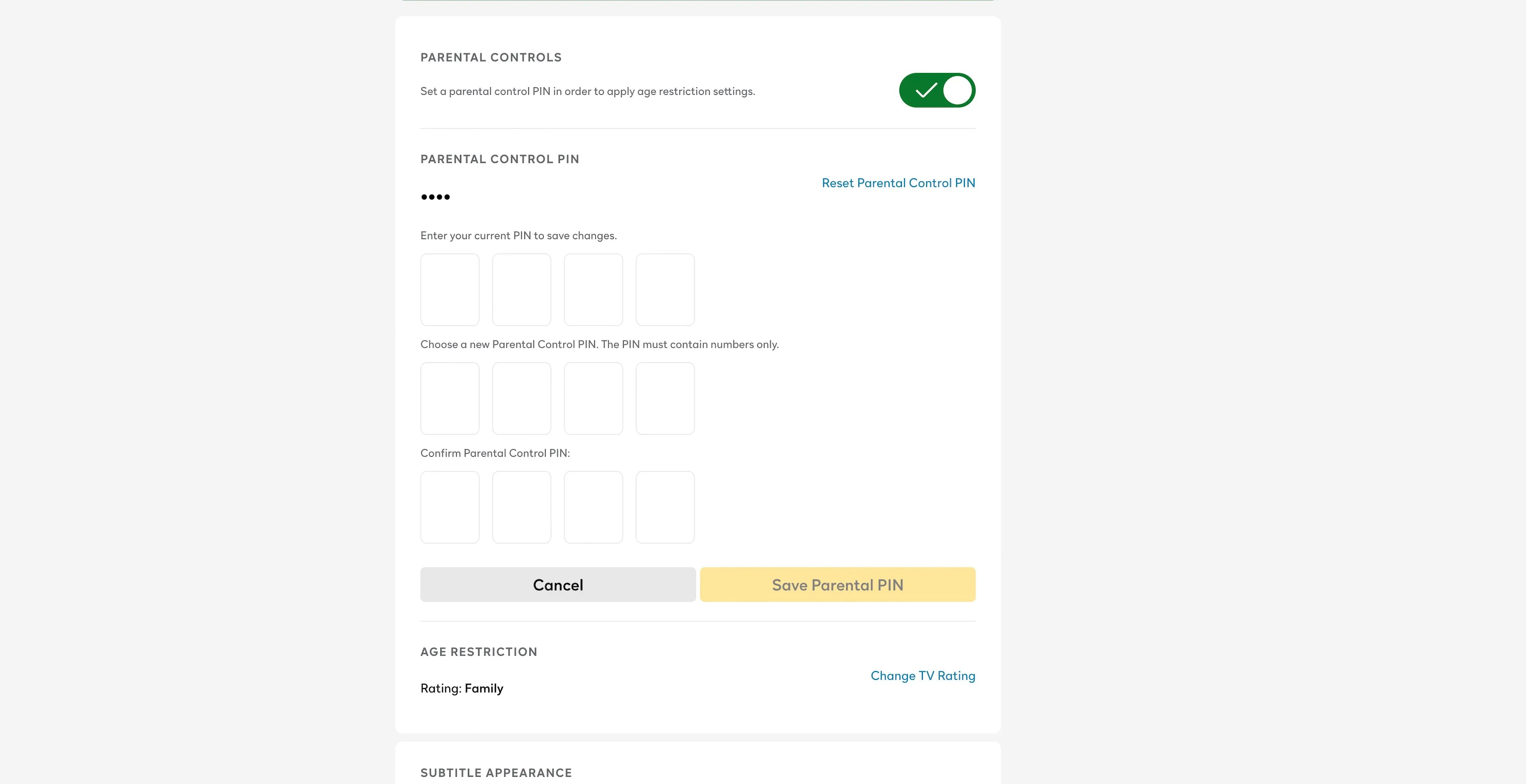 PARENTAL CONTROLS

Set a parental control PIN in order to apply age restriction settings.

PARENTAL CONTROL PIN

Reset Parental Control PIN

••••

Enter your current PIN to save changes.

Choose a new Parental Control PIN. The PIN must contain numbers only.

Confirm Parental Control PIN:

Cancel

Save Parental PIN

AGE RESTRICTION

Change TV Rating

Rating: Family

SUBTITLE APPEARANCE